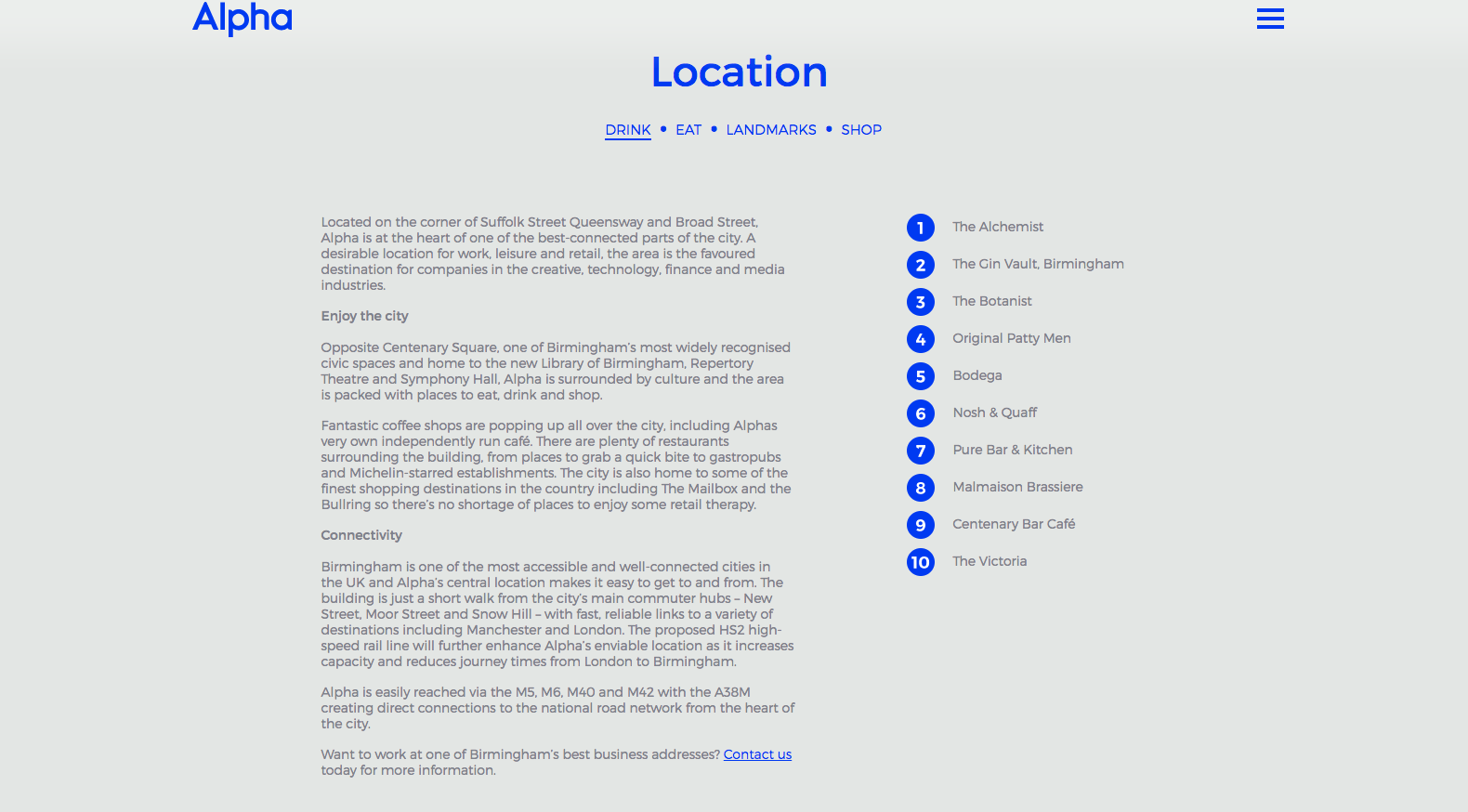 Alpha

Location

DRINK • EAT • LANDMARKS • SHOP

Located on the corner of Suffolk Street Queensway and Broad Street, Alpha is at the heart of one of the best-connected parts of the city. A desirable location for work, leisure and retail, the area is the favoured destination for companies in the creative, technology, finance and media industries.

Enjoy the city

Opposite Centenary Square, one of Birmingham's most widely recognised civic spaces and home to the new Library of Birmingham, Repertory Theatre and Symphony Hall, Alpha is surrounded by culture and the area is packed with places to eat, drink and shop.

Fantastic coffee shops are popping up all over the city, including Alphas very own independently run café. There are plenty of restaurants surrounding the building, from places to grab a quick bite to gastropubs and Michelin-starred establishments. The city is also home to some of the finest shopping destinations in the country including The Mailbox and the Bullring so there's no shortage of places to enjoy some retail therapy.

Connectivity

Birmingham is one of the most accessible and well-connected cities in the UK and Alpha's central location makes it easy to get to and from. The building is just a short walk from the city's main commuter hubs – New Street, Moor Street and Snow Hill – with fast, reliable links to a variety of destinations including Manchester and London. The proposed HS2 high-speed rail line will further enhance Alpha's enviable location as it increases capacity and reduces journey times from London to Birmingham.

Alpha is easily reached via the M5, M6, M40 and M42 with the A38M creating direct connections to the national road network from the heart of the city.

Want to work at one of Birmingham's best business addresses? Contact us today for more information.

1 The Alchemist
2 The Gin Vault, Birmingham
3 The Botanist
4 Original Patty Men
5 Bodega
6 Nosh & Quaff
7 Pure Bar & Kitchen
8 Malmaison Brassiere
9 Centenary Bar Café
10 The Victoria